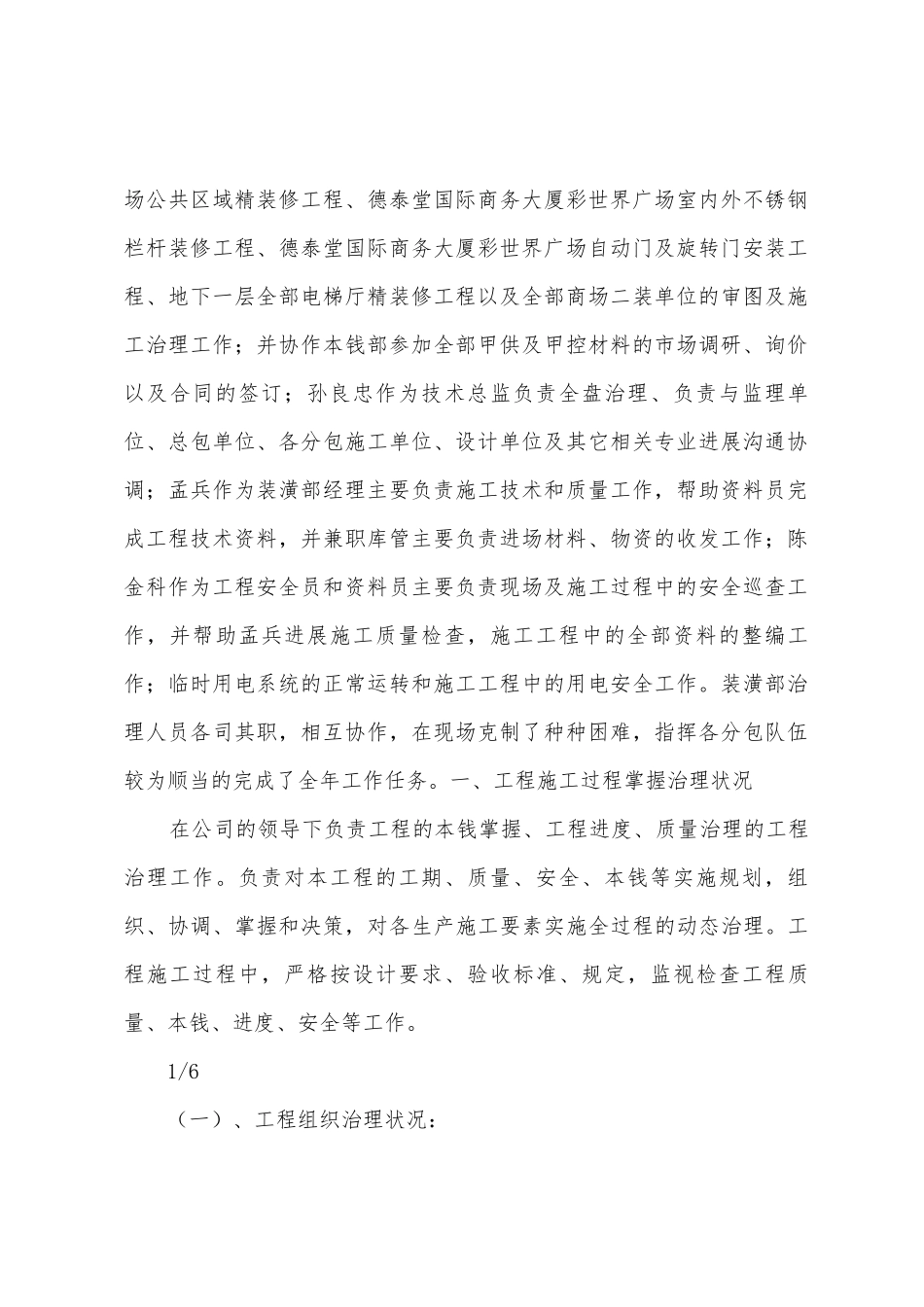 场公共区域精装修工程、德泰堂国际商务大厦彩世界广场室内外不锈钢栏杆装修工程、德泰堂国际商务大厦彩世界广场自动门及旋转门安装工程、地下一层全部电梯厅精装修工程以及全部商场二装单位的审图及施工治理工作；并协作本钱部参加全部甲供及甲控材料的市场调研、询价以及合同的签订；孙良忠作为技术总监负责全盘治理、负责与监理单位、总包单位、各分包施工单位、设计单位及其它相关专业进展沟通协调；孟兵作为装潢部经理主要负责施工技术和质量工作，帮助资料员完成工程技术资料，并兼职库管主要负责进场材料、物资的收发工作；陈金科作为工程安全员和资料员主要负责现场及施工过程中的安全巡查工作，并帮助孟兵进展施工质量检查，施工工程中的全部资料的整编工作；临时用电系统的正常运转和施工工程中的用电安全工作。装潢部治理人员各司其职，相互协作，在现场克制了种种困难，指挥各分包队伍较为顺当的完成了全年工作任务。一、工程施工过程掌握治理状况

在公司的领导下负责工程的本钱掌握、工程进度、质量治理的工程治理工作。负责对本工程的工期、质量、安全、本钱等实施规划，组织、协调、掌握和决策，对各生产施工要素实施全过程的动态治理。工程施工过程中，严格按设计要求、验收标准、规定，监视检查工程质量、本钱、进度、安全等工作。

1/6

（一）、工程组织治理状况：